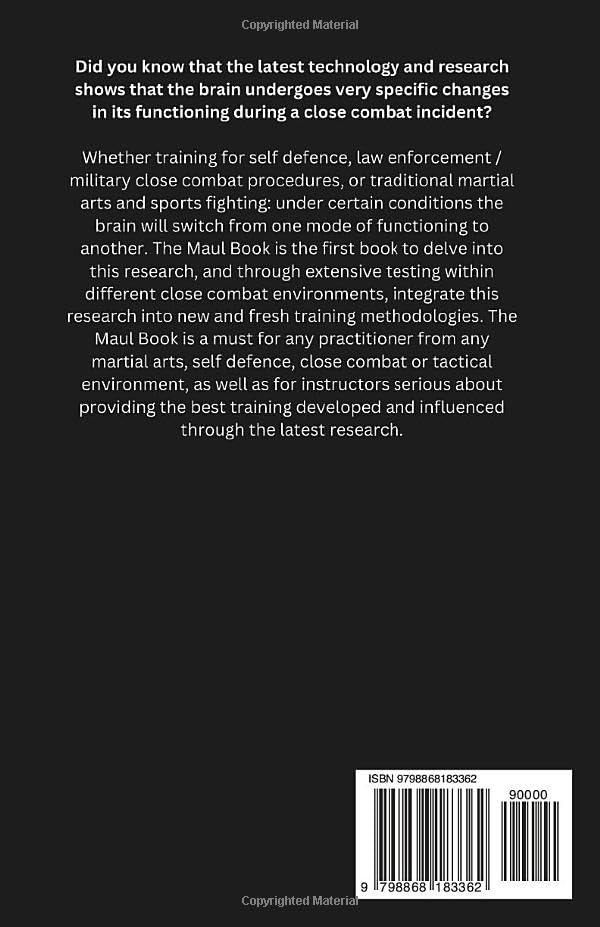 Copyrighted Material

Did you know that the latest technology and research shows that the brain undergoes very specific changes in its functioning during a close combat incident?

Whether training for self defence, law enforcement / military close combat procedures, or traditional martial arts and sports fighting: under certain conditions the brain will switch from one mode of functioning to another. The Maul Book is the first book to delve into this research, and through extensive testing within different close combat environments, integrate this research into new and fresh training methodologies. The Maul Book is a must for any practitioner from any martial arts, self defence, close combat or tactical environment, as well as for instructors serious about providing the best training developed and influenced through the latest research.

ISBN 9798868183362

90000

9 798868 183362

Copyrighted Material